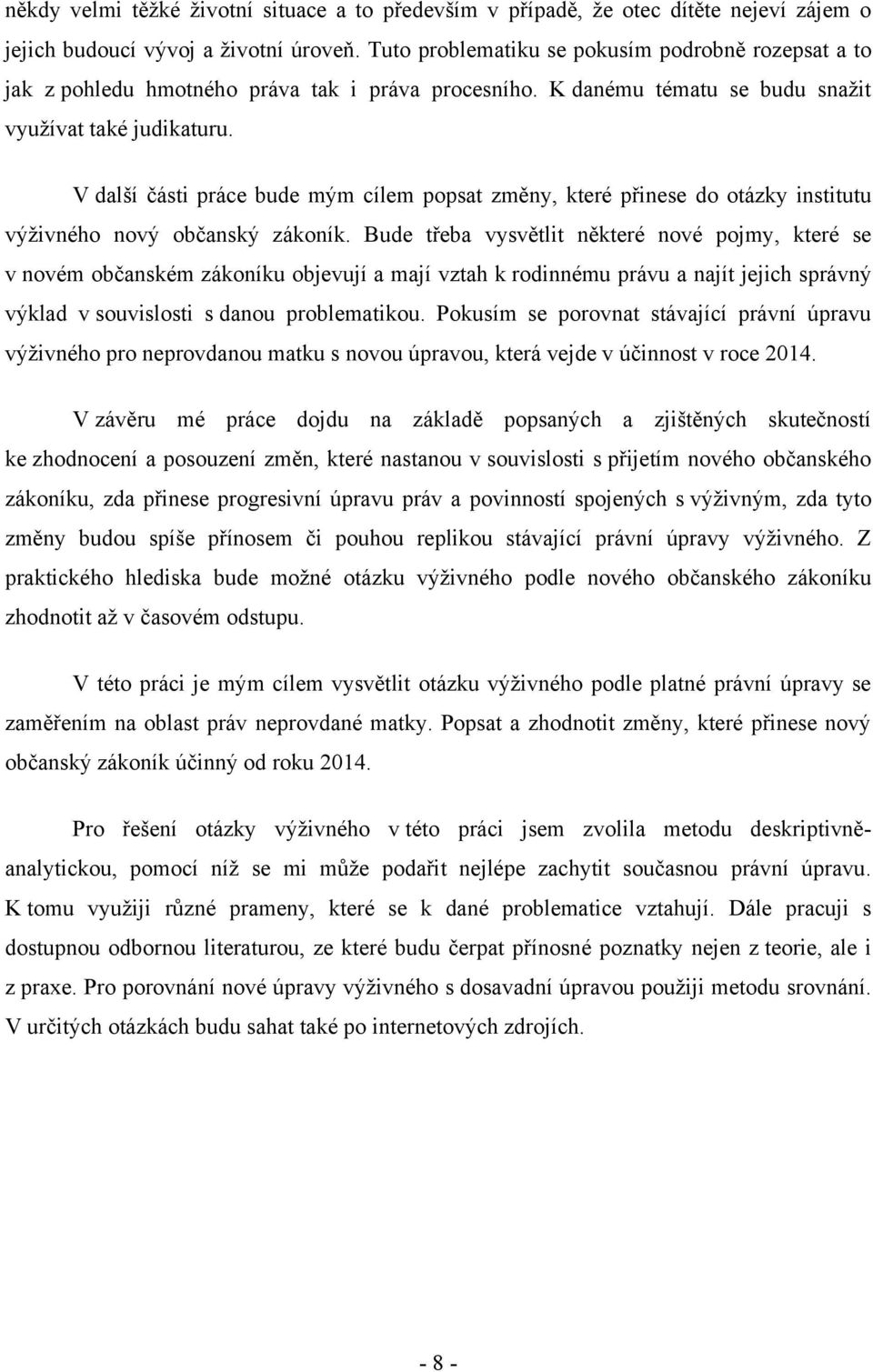 někdy velmi těžké životní situace a to především v případě, že otec dítěte nejeví zájem o jejich budoucí vývoj a životní úroveň. Tuto problematiku se pokusím podrobně rozepsat a to jak z pohledu hmotného práva tak i práva procesního. K danému tématu se budu snažit využívat také judikaturu.

V další části práce bude mým cílem popsat změny, které přinese do otázky institutu výživného nový občanský zákoník. Bude třeba vysvětlit některé nové pojmy, které se v novém občanském zákoníku objevují a mají vztah k rodinnému právu a najít jejich správný výklad v souvislosti s danou problematikou. Pokusím se porovnat stávající právní úpravu výživného pro neprovdanou matku s novou úpravou, která vejde v účinnost v roce 2014.

V závěru mé práce dojdu na základě popsaných a zjištěných skutečností ke zhodnocení a posouzení změn, které nastanou v souvislosti s přijetím nového občanského zákoníku, zda přinese progresivní úpravu práv a povinností spojených s výživným, zda tyto změny budou spíše přínosem či pouhou replikou stávající právní úpravy výživného. Z praktického hlediska bude možné otázku výživného podle nového občanského zákoníku zhodnotit až v časovém odstupu.

V této práci je mým cílem vysvětlit otázku výživného podle platné právní úpravy se zaměřením na oblast práv neprovdané matky. Popsat a zhodnotit změny, které přinese nový občanský zákoník účinný od roku 2014.

Pro řešení otázky výživného v této práci jsem zvolila metodu deskriptivně-analytickou, pomocí níž se mi může podařit nejlépe zachytit současnou právní úpravu. K tomu využiji různé prameny, které se k dané problematice vztahují. Dále pracuji s dostupnou odbornou literaturou, ze které budu čerpat přínosné poznatky nejen z teorie, ale i z praxe. Pro porovnání nové úpravy výživného s dosavadní úpravou použiji metodu srovnání. V určitých otázkách budu sahat také po internetových zdrojích.

- 8 -